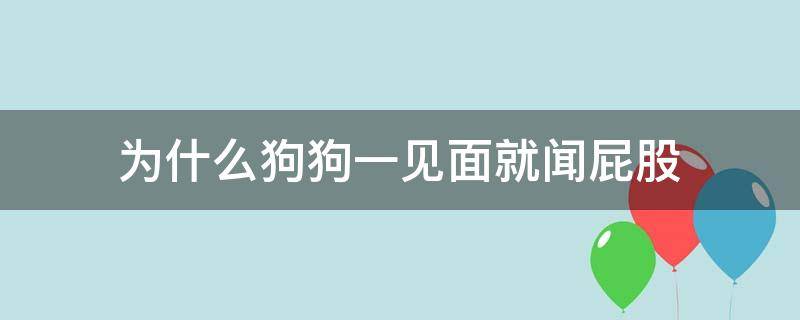 为什么狗狗一见面就闻屁股